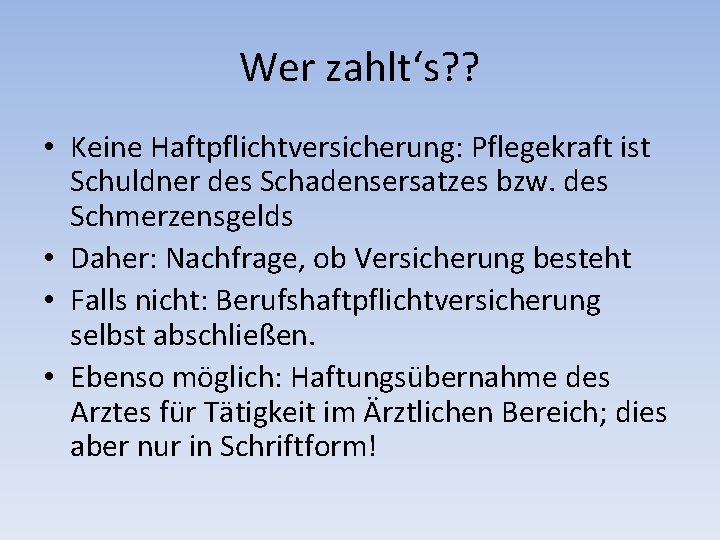 Wer zahlt‘s??

• Keine Haftpflichtversicherung: Pflegekraft ist Schuldner des Schadensersatzes bzw. des Schmerzensgelds
• Daher: Nachfrage, ob Versicherung besteht
• Falls nicht: Berufshaftpflichtversicherung selbst abschließen.
• Ebenso möglich: Haftungsübernahme des Arztes für Tätigkeit im Ärztlichen Bereich; dies aber nur in Schriftform!